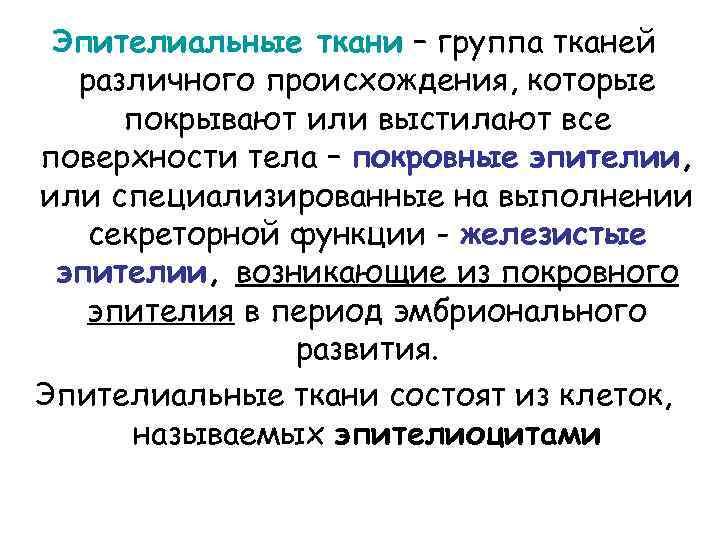 Эпителиальные ткани – группа тканей различного происхождения, которые покрывают или выстилают все поверхности тела – покровные эпителии, или специализированные на выполнении секреторной функции - железистые эпителии, возникающие из покровного эпителия в период эмбрионального развития.

Эпителиальные ткани состоят из клеток, называемых эпителиоцитами